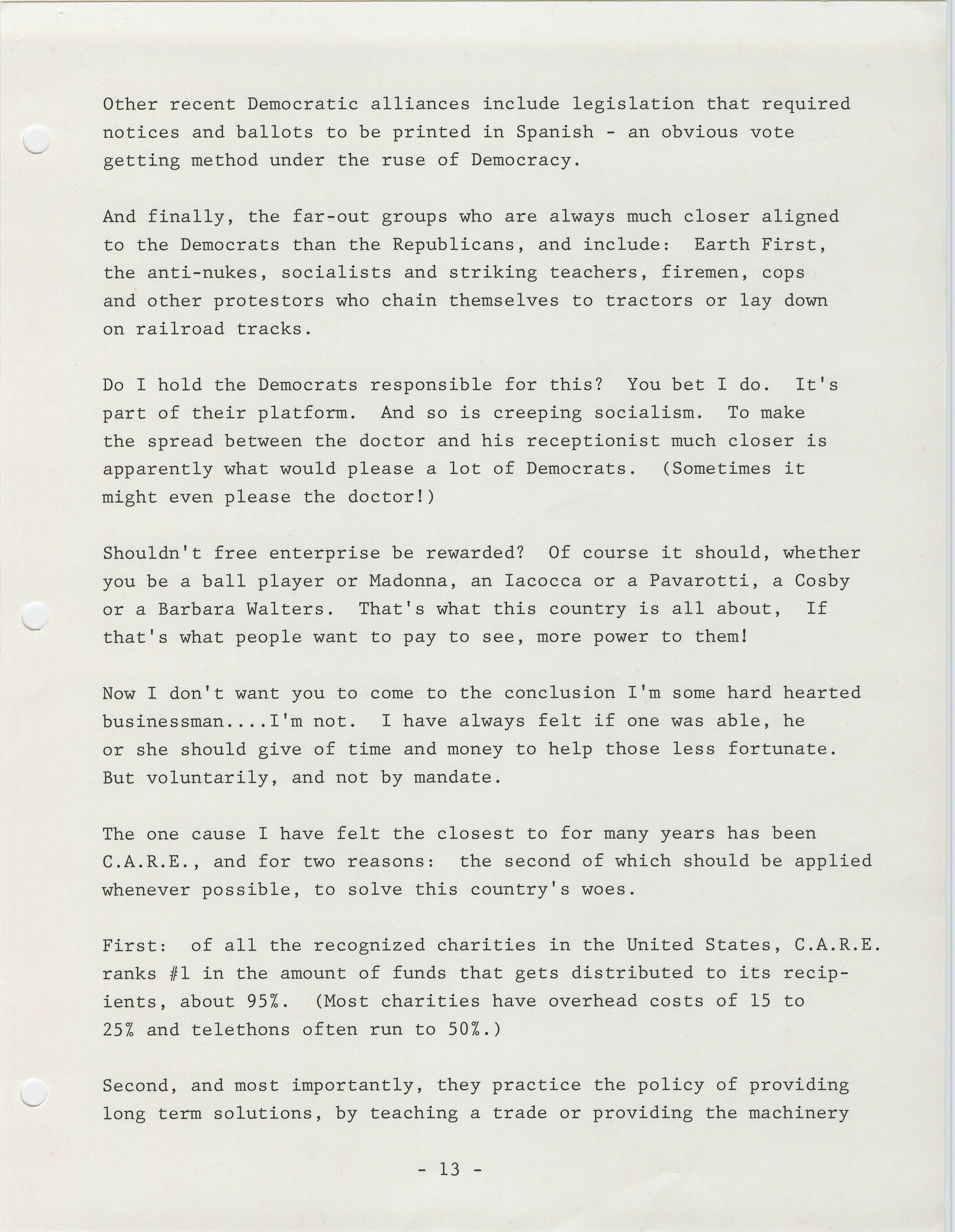 Other recent Democratic alliances include legislation that required notices and ballots to be printed in Spanish - an obvious vote getting method under the ruse of Democracy.

And finally, the far-out groups who are always much closer aligned to the Democrats than the Republicans, and include: Earth First, the anti-nukes, socialists and striking teachers, firemen, cops and other protestors who chain themselves to tractors or lay down on railroad tracks.

Do I hold the Democrats responsible for this? You bet I do. It's part of their platform. And so is creeping socialism. To make the spread between the doctor and his receptionist much closer is apparently what would please a lot of Democrats. (Sometimes it might even please the doctor!)

Shouldn't free enterprise be rewarded? Of course it should, whether you be a ball player or Madonna, an Iacocca or a Pavarotti, a Cosby or a Barbara Walters. That's what this country is all about, If that's what people want to pay to see, more power to them!

Now I don't want you to come to the conclusion I'm some hard hearted businessman....I'm not. I have always felt if one was able, he or she should give of time and money to help those less fortunate. But voluntarily, and not by mandate.

The one cause I have felt the closest to for many years has been C.A.R.E., and for two reasons: the second of which should be applied whenever possible, to solve this country's woes.

First: of all the recognized charities in the United States, C.A.R.E. ranks #1 in the amount of funds that gets distributed to its recipients, about 95%. (Most charities have overhead costs of 15 to 25% and telethons often run to 50%.)

Second, and most importantly, they practice the policy of providing long term solutions, by teaching a trade or providing the machinery

- 13 -